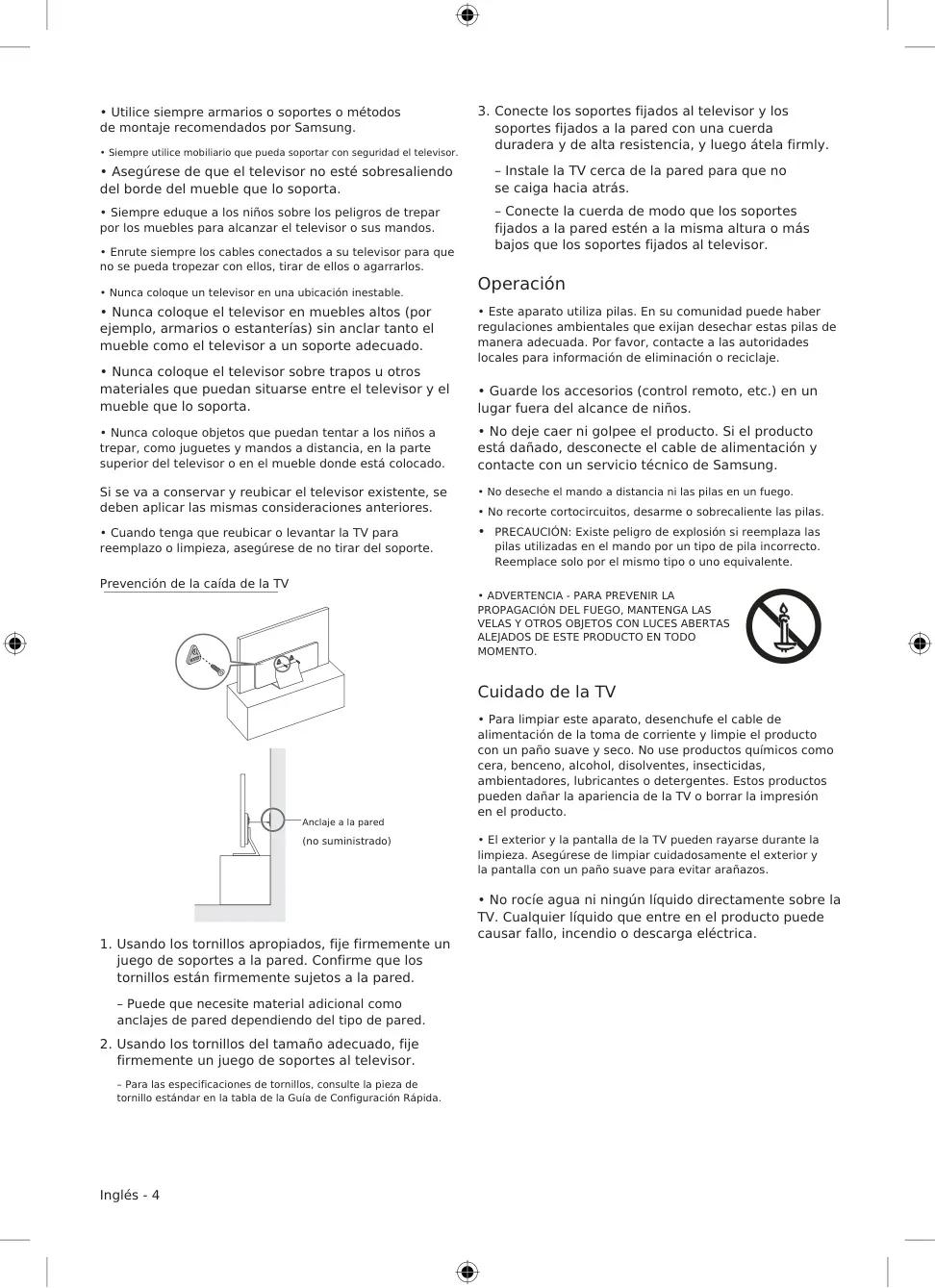 • Utilice siempre armarios o soportes o métodos de montaje recomendados por Samsung.

• Siempre utilice mobiliario que pueda soportar con seguridad el televisor.

• Asegúrese de que el televisor no esté sobresaliendo del borde del mueble que lo soporta.

• Siempre eduque a los niños sobre los peligros de trepar por los muebles para alcanzar el televisor o sus mandos.

• Enrute siempre los cables conectados a su televisor para que no se pueda tropezar con ellos, tirar de ellos o agarrarlos.

• Nunca coloque un televisor en una ubicación inestable.

• Nunca coloque el televisor en muebles altos (por ejemplo, armarios o estanterías) sin anclar tanto el mueble como el televisor a un soporte adecuado.

• Nunca coloque el televisor sobre trapos u otros materiales que puedan situarse entre el televisor y el mueble que lo soporta.

• Nunca coloque objetos que puedan tentar a los niños a trepar, como juguetes y mandos a distancia, en la parte superior del televisor o en el mueble donde está colocado.

Si se va a conservar y reubicar el televisor existente, se deben aplicar las mismas consideraciones anteriores.

• Cuando tenga que reubicar o levantar la TV para reemplazo o limpieza, asegúrese de no tirar del soporte.

Prevención de la caída de la TV

Anclaje a la pared
(no suministrado)

1. Usando los tornillos apropiados, fije firmemente un juego de soportes a la pared. Confirme que los tornillos están firmemente sujetos a la pared.

– Puede que necesite material adicional como anclajes de pared dependiendo del tipo de pared.

2. Usando los tornillos del tamaño adecuado, fije firmemente un juego de soportes al televisor.

– Para las especificaciones de tornillos, consulte la pieza de tornillo estándar en la tabla de la Guía de Configuración Rápida.

3. Conecte los soportes fijados al televisor y los soportes fijados a la pared con una cuerda duradera y de alta resistencia, y luego átela firmly.

– Instale la TV cerca de la pared para que no se caiga hacia atrás.

– Conecte la cuerda de modo que los soportes fijados a la pared estén a la misma altura o más bajos que los soportes fijados al televisor.

Operación

• Este aparato utiliza pilas. En su comunidad puede haber regulaciones ambientales que exijan desechar estas pilas de manera adecuada. Por favor, contacte a las autoridades locales para información de eliminación o reciclaje.

• Guarde los accesorios (control remoto, etc.) en un lugar fuera del alcance de niños.

• No deje caer ni golpee el producto. Si el producto está dañado, desconecte el cable de alimentación y contacte con un servicio técnico de Samsung.

• No deseche el mando a distancia ni las pilas en un fuego.

• No recorte cortocircuitos, desarme o sobrecaliente las pilas.

• PRECAUCIÓN: Existe peligro de explosión si reemplaza las pilas utilizadas en el mando por un tipo de pila incorrecto. Reemplace solo por el mismo tipo o uno equivalente.

• ADVERTENCIA - PARA PREVENIR LA PROPAGACIÓN DEL FUEGO, MANTENGA LAS VELAS Y OTROS OBJETOS CON LUCES ABERTAS ALEJADOS DE ESTE PRODUCTO EN TODO MOMENTO.

Cuidado de la TV

• Para limpiar este aparato, desenchufe el cable de alimentación de la toma de corriente y limpie el producto con un paño suave y seco. No use productos químicos como cera, benceno, alcohol, disolventes, insecticidas, ambientadores, lubricantes o detergentes. Estos productos pueden dañar la apariencia de la TV o borrar la impresión en el producto.

• El exterior y la pantalla de la TV pueden rayarse durante la limpieza. Asegúrese de limpiar cuidadosamente el exterior y la pantalla con un paño suave para evitar arañazos.

• No rocíe agua ni ningún líquido directamente sobre la TV. Cualquier líquido que entre en el producto puede causar fallo, incendio o descarga eléctrica.

Inglés - 4